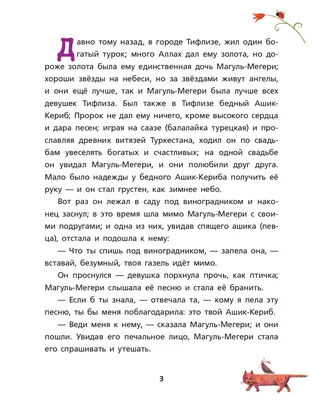 Давно тому назад, в городе Тифлизе, жил один богатый турок; много Аллах дал ему золота, но дороже золота была ему единственная дочь Магуль-Мегери; хороши звёзды на небеси, но за звёздами живут ангелы, и они ещё лучше, так и Магуль-Мегери была лучше всех девушек Тифлиза. Был также в Тифлизе бедный Ашик-Кериб; Пророк не дал ему ничего, кроме высокого сердца и дара песен; играя на саазе (балалайка турецкая) и прославляя древних витязей Туркестана, ходил он по свадьбам увеселять богатых и счастливых; на одной свадьбе он увидал Магуль-Мегери, и они полюбили друг друга. Мало было надежды у бедного Ашик-Кериба получить её руку — и он стал грустен, как зимнее небо.

Вот раз он лежал в саду под виноградником и наконец заснул; в это время шла мимо Магуль-Мегери с своими подругами; и одна из них, увидав спящего ашика (певца), отстала и подошла к нему:

— Что ты спишь под виноградником, — запела она, — вставай, безумный, твоя газель идёт мимо.

Он проснулся — девушка порхнула прочь, как птичка; Магуль-Мегери слышала её песню и стала её бранить.

— Если б ты знала, — отвечала та, — кому я пела эту песню, ты бы меня поблагодарила: это твой Ашик-Кериб.

— Веди меня к нему, — сказала Магуль-Мегери; и они пошли. Увидав его печальное лицо, Магуль-Мегери стала его спрашивать и утешать.

3